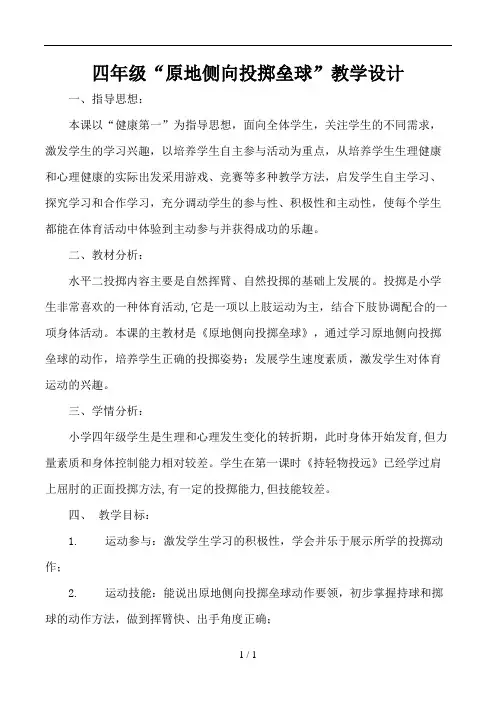 四年级“原地侧向投掷垒球”教学设计

一、指导思想：

本课以“健康第一”为指导思想，面向全体学生，关注学生的不同需求，激发学生的学习兴趣，以培养学生自主参与活动为重点，从培养学生生理健康和心理健康的实际出发采用游戏、竞赛等多种教学方法，启发学生自主学习、探究学习和合作学习，充分调动学生的参与性、积极性和主动性，使每个学生都能在体育活动中体验到主动参与并获得成功的乐趣。

二、教材分析：

水平二投掷内容主要是自然挥臂、自然投掷的基础上发展的。投掷是小学生非常喜欢的一种体育活动,它是一项以上肢运动为主，结合下肢协调配合的一项身体活动。本课的主教材是《原地侧向投掷垒球》，通过学习原地侧向投掷垒球的动作，培养学生正确的投掷姿势；发展学生速度素质，激发学生对体育运动的兴趣。

三、学情分析：

小学四年级学生是生理和心理发生变化的转折期，此时身体开始发育,但力量素质和身体控制能力相对较差。学生在第一课时《持轻物投远》已经学过肩上屈肘的正面投掷方法,有一定的投掷能力,但技能较差。

四、 教学目标：

1. 运动参与：激发学生学习的积极性，学会并乐于展示所学的投掷动作；

2. 运动技能：能说出原地侧向投掷垒球动作要领，初步掌握持球和掷球的动作方法，做到挥臂快、出手角度正确；

1 / 1